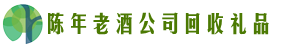 陈年老酒公司回收礼品